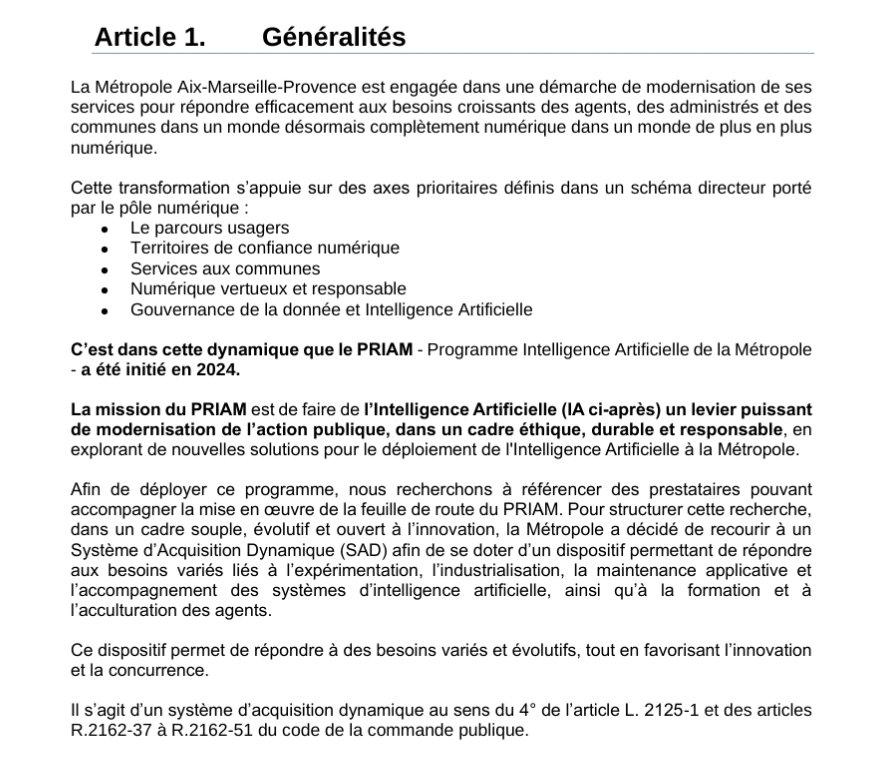 Article 1. Généralités

La Métropole Aix-Marseille-Provence est engagée dans une démarche de modernisation de ses services pour répondre efficacement aux besoins croissants des agents, des administrés et des communes dans un monde désormais complètement numérique dans un monde de plus en plus numérique.

Cette transformation s'appuie sur des axes prioritaires définis dans un schéma directeur porté par le pôle numérique :
• Le parcours usagers
• Territoires de confiance numérique
• Services aux communes
• Numérique vertueux et responsable
• Gouvernance de la donnée et Intelligence Artificielle

C'est dans cette dynamique que le PRIAM - Programme Intelligence Artificielle de la Métropole - a été initié en 2024.

La mission du PRIAM est de faire de l'Intelligence Artificielle (IA ci-après) un levier puissant de modernisation de l'action publique, dans un cadre éthique, durable et responsable, en explorant de nouvelles solutions pour le déploiement de l'Intelligence Artificielle à la Métropole.

Afin de déployer ce programme, nous recherchons à référencer des prestataires pouvant accompagner la mise en œuvre de la feuille de route du PRIAM. Pour structurer cette recherche, dans un cadre souple, évolutif et ouvert à l'innovation, la Métropole a décidé de recourir à un Système d'Acquisition Dynamique (SAD) afin de se doter d'un dispositif permettant de répondre aux besoins variés liés à l'expérimentation, l'industrialisation, la maintenance applicative et l'accompagnement des systèmes d'intelligence artificielle, ainsi qu'à la formation et à l'acculturation des agents.

Ce dispositif permet de répondre à des besoins variés et évolutifs, tout en favorisant l'innovation et la concurrence.

Il s'agit d'un système d'acquisition dynamique au sens du 4° de l'article L. 2125-1 et des articles R.2162-37 à R.2162-51 du code de la commande publique.